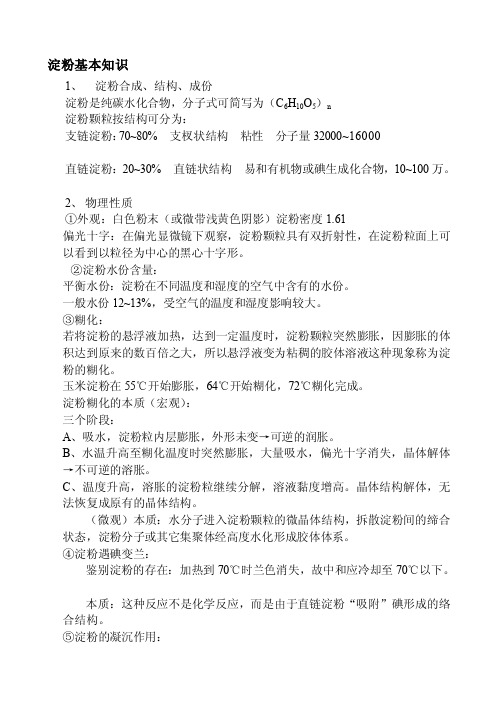 淀粉基本知识

1、 淀粉合成、结构、成份

淀粉是纯碳水化合物，分子式可简写为（$C_6H_{10}O_5$）$_n$

淀粉颗粒按结构可分为：

支链淀粉：70~80% 支杈状结构 粘性 分子量 32000~16000

直链淀粉：20~30% 直链状结构 易和有机物或碘生成化合物，10~100 万。

2、 物理性质

①外观：白色粉末（或微带浅黄色阴影）淀粉密度 1.61

偏光十字：在偏光显微镜下观察，淀粉颗粒具有双折射性，在淀粉粒面上可以看到以粒径为中心的黑心十字形。

②淀粉水份含量：

平衡水份：淀粉在不同温度和湿度的空气中含有的水份。

一般水份 12~13%，受空气的温度和湿度影响较大。

③糊化：

若将淀粉的悬浮液加热，达到一定温度时，淀粉颗粒突然膨胀，因膨胀的体积达到原来的数百倍之大，所以悬浮液变为粘稠的胶体溶液这种现象称为淀粉的糊化。

玉米淀粉在 55℃开始膨胀，64℃开始糊化，72℃糊化完成。

淀粉糊化的本质（宏观）：

三个阶段：

A、吸水，淀粉粒内层膨胀，外形未变→可逆的润胀。

B、水温升高至糊化温度时突然膨胀，大量吸水，偏光十字消失，晶体解体→不可逆的溶胀。

C、温度升高，溶胀的淀粉粒继续分解，溶液黏度增高。晶体结构解体，无法恢复成原有的晶体结构。

（微观）本质：水分子进入淀粉颗粒的微晶体结构，拆散淀粉间的缔合状态，淀粉分子或其它集聚体经高度水化形成胶体体系。

④淀粉遇碘变兰：

鉴别淀粉的存在：加热到 70℃时兰色消失，故中和应冷却至 70℃以下。

本质：这种反应不是化学反应，而是由于直链淀粉“吸附”碘形成的络合结构。

⑤淀粉的凝沉作用：